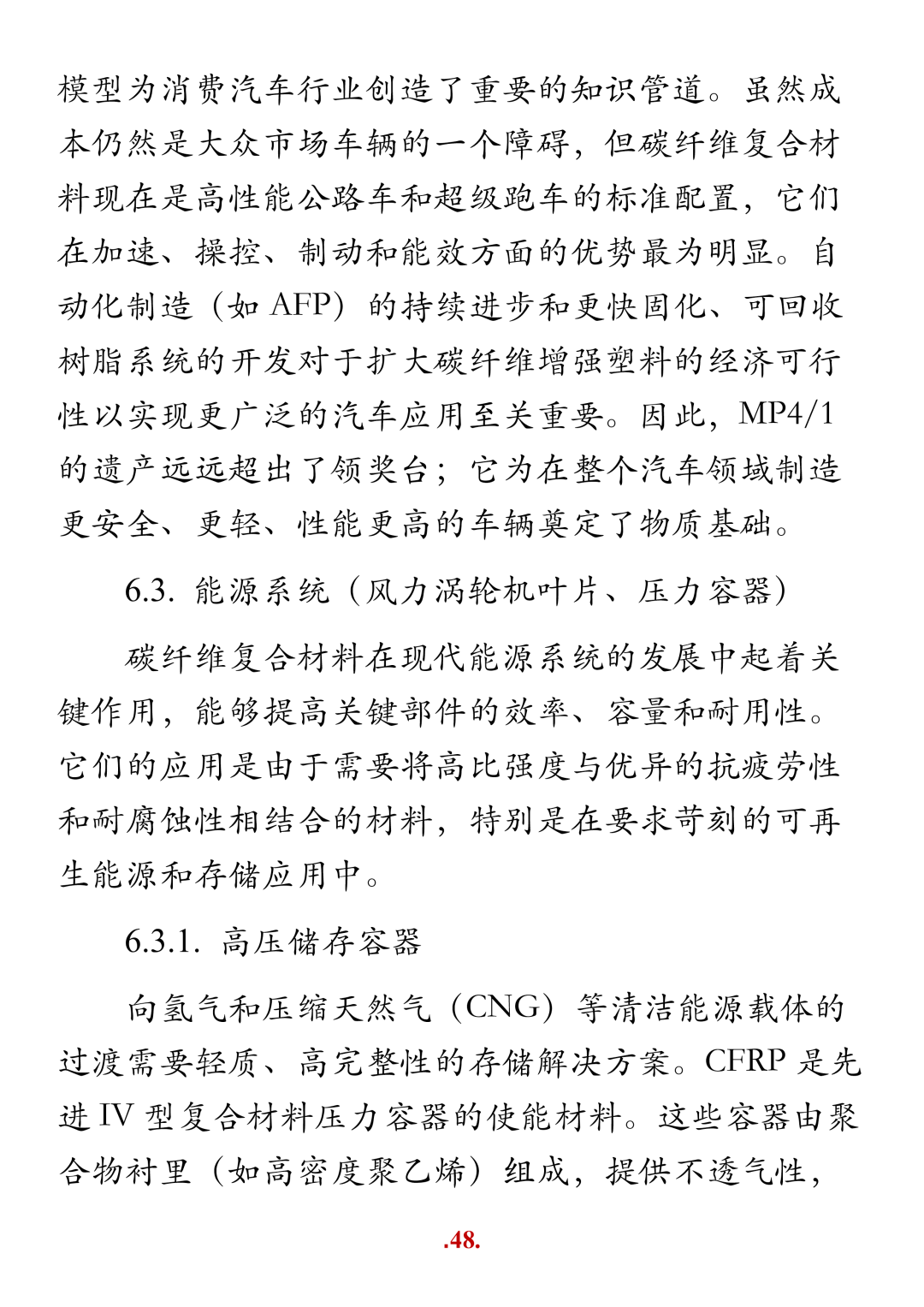 模型为消费汽车行业创造了重要的知识管道。虽然成本仍然是大众市场车辆的一个障碍，但碳纤维复合材料现在是高性能公路车和超级跑车的标准配置，它们在加速、操控、制动和能效方面的优势最为明显。自动化制造（如 AFP）的持续进步和更快固化、可回收树脂系统的开发对于扩大碳纤维增强塑料的经济可行性以实现更广泛的汽车应用至关重要。因此，MP4/1 的遗产远远超出了领奖台；它为在整个汽车领域制造更安全、更轻、性能更高的车辆奠定了物质基础。

6.3. 能源系统（风力涡轮机叶片、压力容器）

碳纤维复合材料在现代能源系统的发展中起着关键作用，能够提高关键部件的效率、容量和耐用性。它们的应用是由于需要将高比强度与优异的抗疲劳性和耐腐蚀性相结合的材料，特别是在要求苛刻的可再生能源和存储应用中。

6.3.1. 高压储存容器

向氢气和压缩天然气（CNG）等清洁能源载体的过渡需要轻质、高完整性的存储解决方案。CFRP 是先进 IV 型复合材料压力容器的使能材料。这些容器由聚合物衬里（如高密度聚乙烯）组成，提供不透气性，

.48.